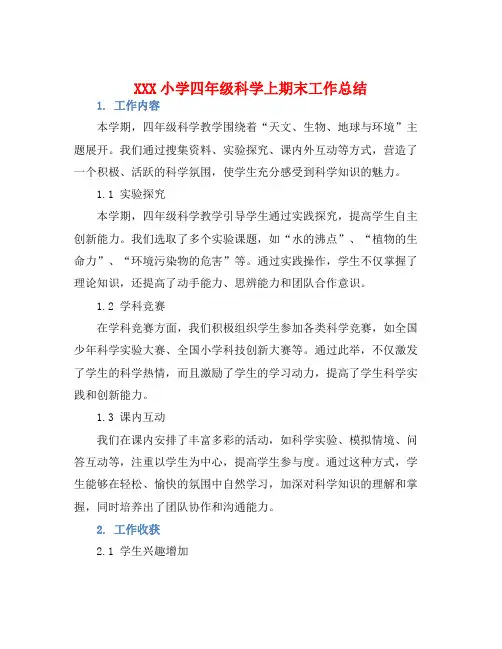 XXX 小学四年级科学上期末工作总结

1. 工作内容

本学期，四年级科学教学围绕着“天文、生物、地球与环境”主题展开。我们通过搜集资料、实验探究、课内外互动等方式，营造了一个积极、活跃的科学氛围，使学生充分感受到科学知识的魅力。

1.1 实验探究

本学期，四年级科学教学引导学生通过实践探究，提高学生自主创新能力。我们选取了多个实验课题，如“水的沸点”、“植物的生命力”、“环境污染物的危害”等。通过实践操作，学生不仅掌握了理论知识，还提高了动手能力、思辨能力和团队合作意识。

1.2 学科竞赛

在学科竞赛方面，我们积极组织学生参加各类科学竞赛，如全国少年科学实验大赛、全国小学科技创新大赛等。通过此举，不仅激发了学生的科学热情，而且激励了学生的学习动力，提高了学生科学实践和创新能力。

1.3 课内互动

我们在课内安排了丰富多彩的活动，如科学实验、模拟情境、问答互动等，注重以学生为中心，提高学生参与度。通过这种方式，学生能够在轻松、愉快的氛围中自然学习，加深对科学知识的理解和掌握，同时培养出了团队协作和沟通能力。

2. 工作收获

2.1 学生兴趣增加